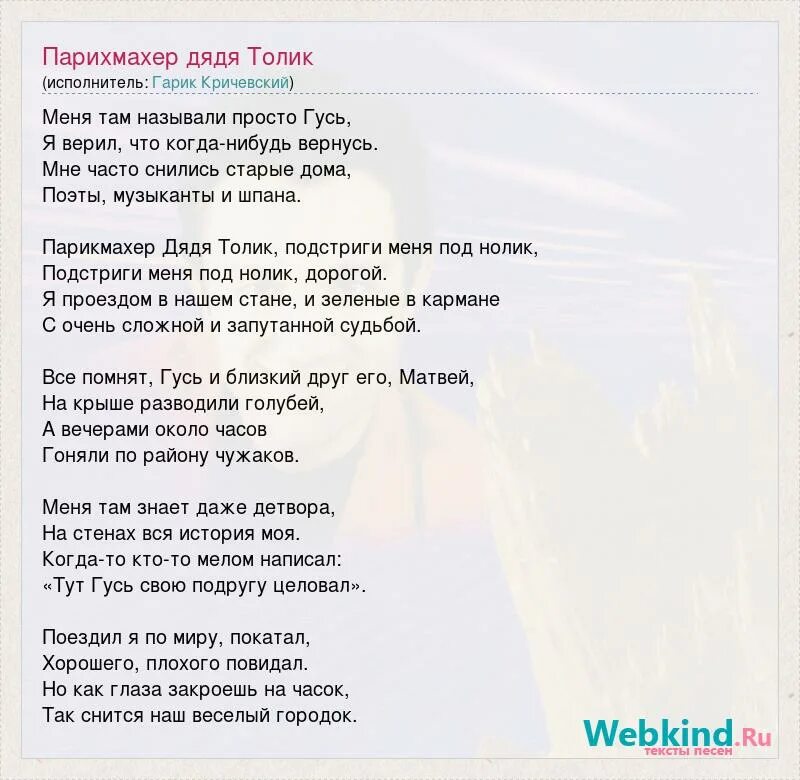 Парихмахер дядя Толик
(исполнитель: Гарик Кричевский)

Меня там называли просто Гусь,
Я верил, что когда-нибудь вернусь.
Мне часто снились старые дома,
Поэты, музыканты и шпана.

Парикмахер Дядя Толик, подстриги меня под нолик,
Подстриги меня под нолик, дорогой.
Я проездом в нашем стане, и зеленые в кармане
С очень сложной и запутанной судьбой.

Все помнят, Гусь и близкий друг его, Матвей,
На крыше разводили голубей,
А вечерами около часов
Гоняли по району чужаков.

Меня там знает даже детвора,
На стенах вся история моя.
Когда-то кто-то мелом написал:
«Тут Гусь свою подругу целовал».

Поездил я по миру, покатал,
Хорошего, плохого повидал.
Но как глаза закроешь на часок,
Так снится наш веселый городок.

Webkind.Ru
тексты песен